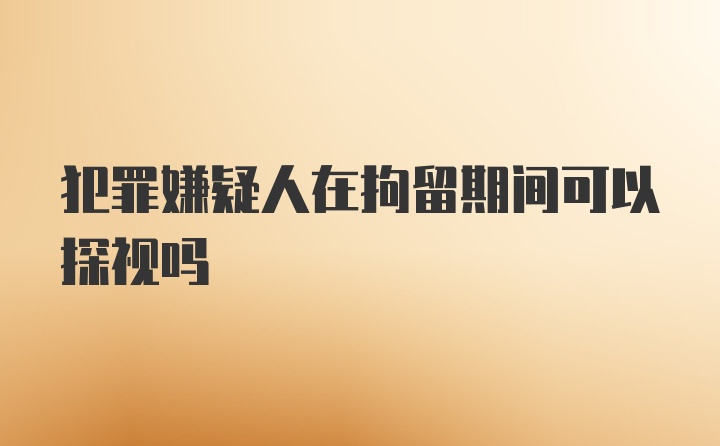 犯罪嫌疑人在拘留期间可以探视吗